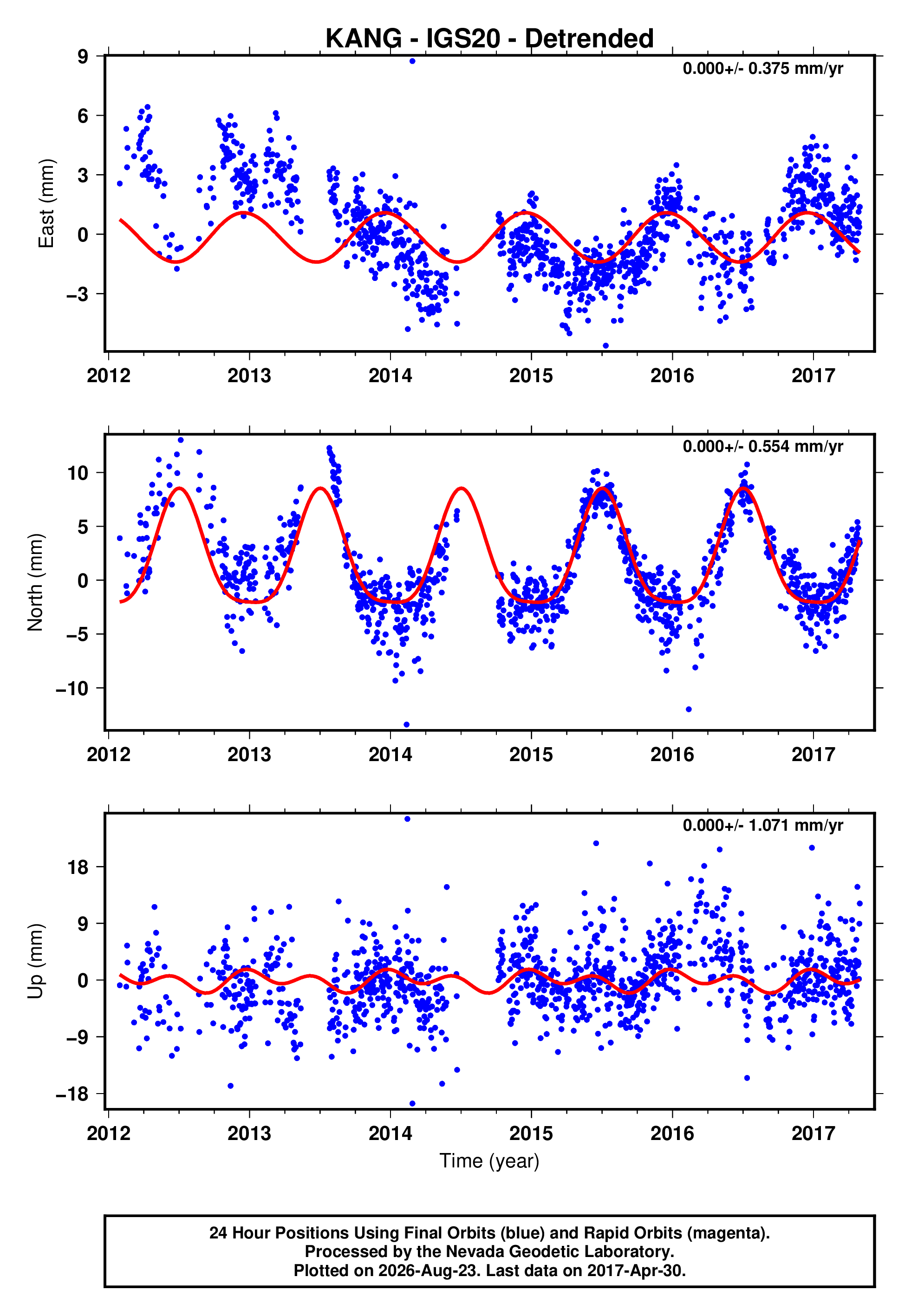 KANG - IGS20 - Detrended

0.000+/- 0.375 mm/yr

East (mm)

9
6
3
0
−3

2012 2013 2014 2015 2016 2017

0.000+/- 0.554 mm/yr

North (mm)

10
5
0
−5
−10

2012 2013 2014 2015 2016 2017

0.000+/- 1.071 mm/yr

Up (mm)

18
9
0
−9
−18

2012 2013 2014 2015 2016 2017

Time (year)

24 Hour Positions Using Final Orbits (blue) and Rapid Orbits (magenta).
Processed by the Nevada Geodetic Laboratory.
Plotted on 2026-Aug-23. Last data on 2017-Apr-30.